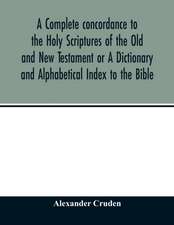 A Complete concordance to the Holy Scriptures of the Old and New Testament or A Dictionary and Alphabetical Index to the Bible

Alexander Cruden